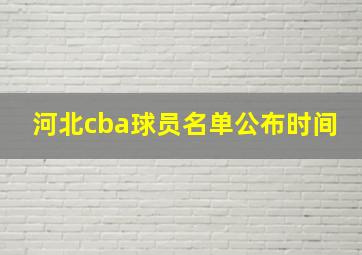 河北cba球员名单公布时间